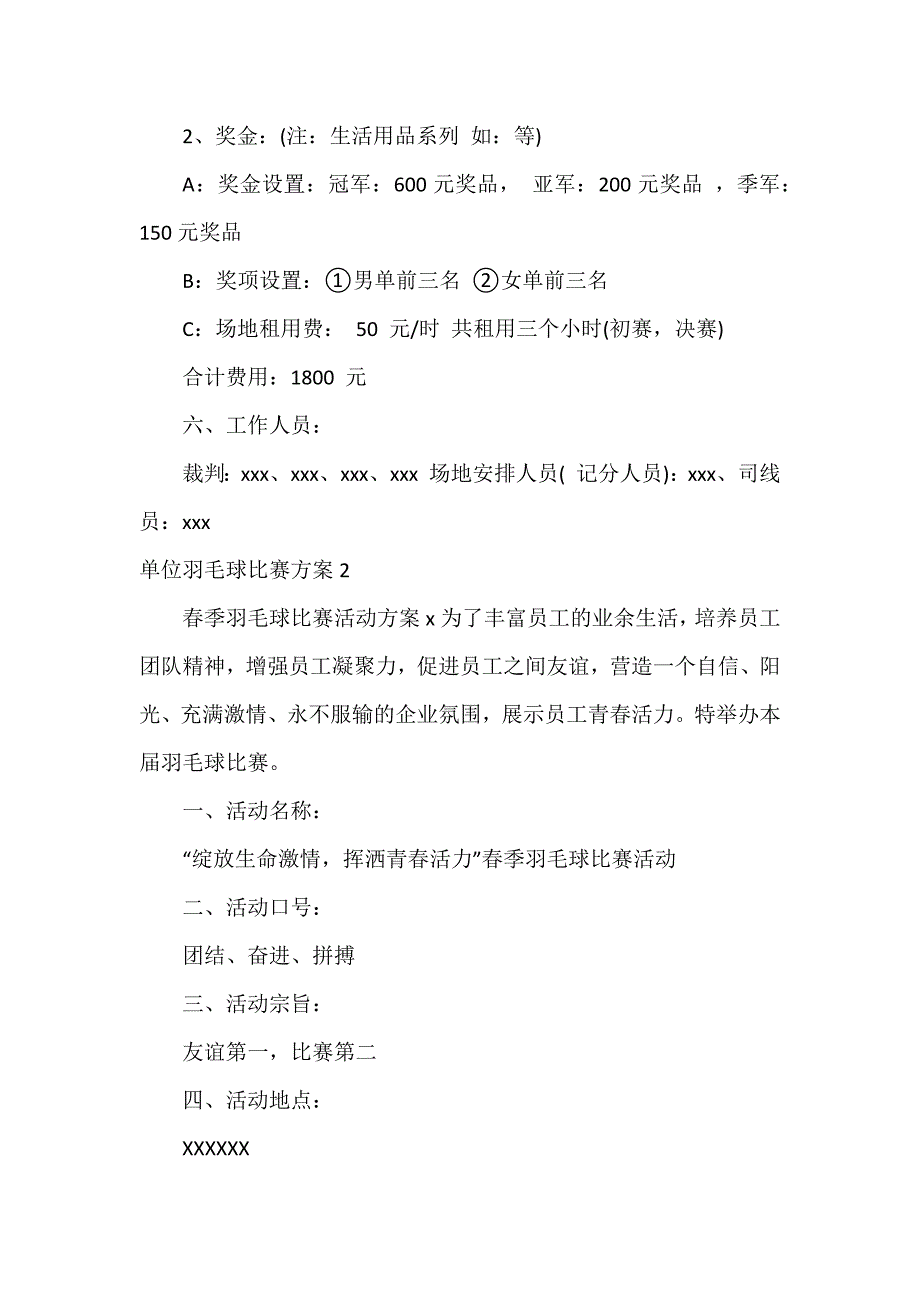 2、奖金：(注：生活用品系列 如：等)

A：奖金设置：冠军：600 元奖品， 亚军：200 元奖品 ，季军：150 元奖品

B：奖项设置：①男单前三名 ②女单前三名

C：场地租用费： 50 元/时 共租用三个小时(初赛，决赛)

合计费用：1800 元

六、工作人员：

裁判：xxx、xxx、xxx、xxx 场地安排人员( 记分人员)：xxx、司线员：xxx

单位羽毛球比赛方案 2

春季羽毛球比赛活动方案 x 为了丰富员工的业余生活，培养员工团队精神，增强员工凝聚力，促进员工之间友谊，营造一个自信、阳光、充满激情、永不服输的企业氛围，展示员工青春活力。特举办本届羽毛球比赛。

一、活动名称：

“绽放生命激情，挥洒青春活力”春季羽毛球比赛活动

二、活动口号：

团结、奋进、拼搏

三、活动宗旨：

友谊第一，比赛第二

四、活动地点：

XXXXXX